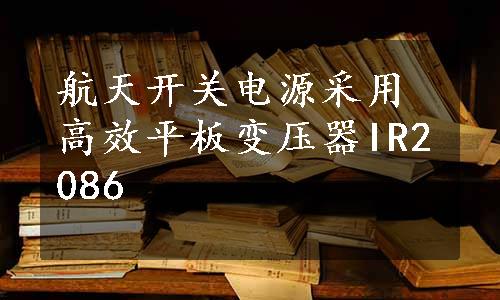 航天开关电源采用高效平板变压器IR2086